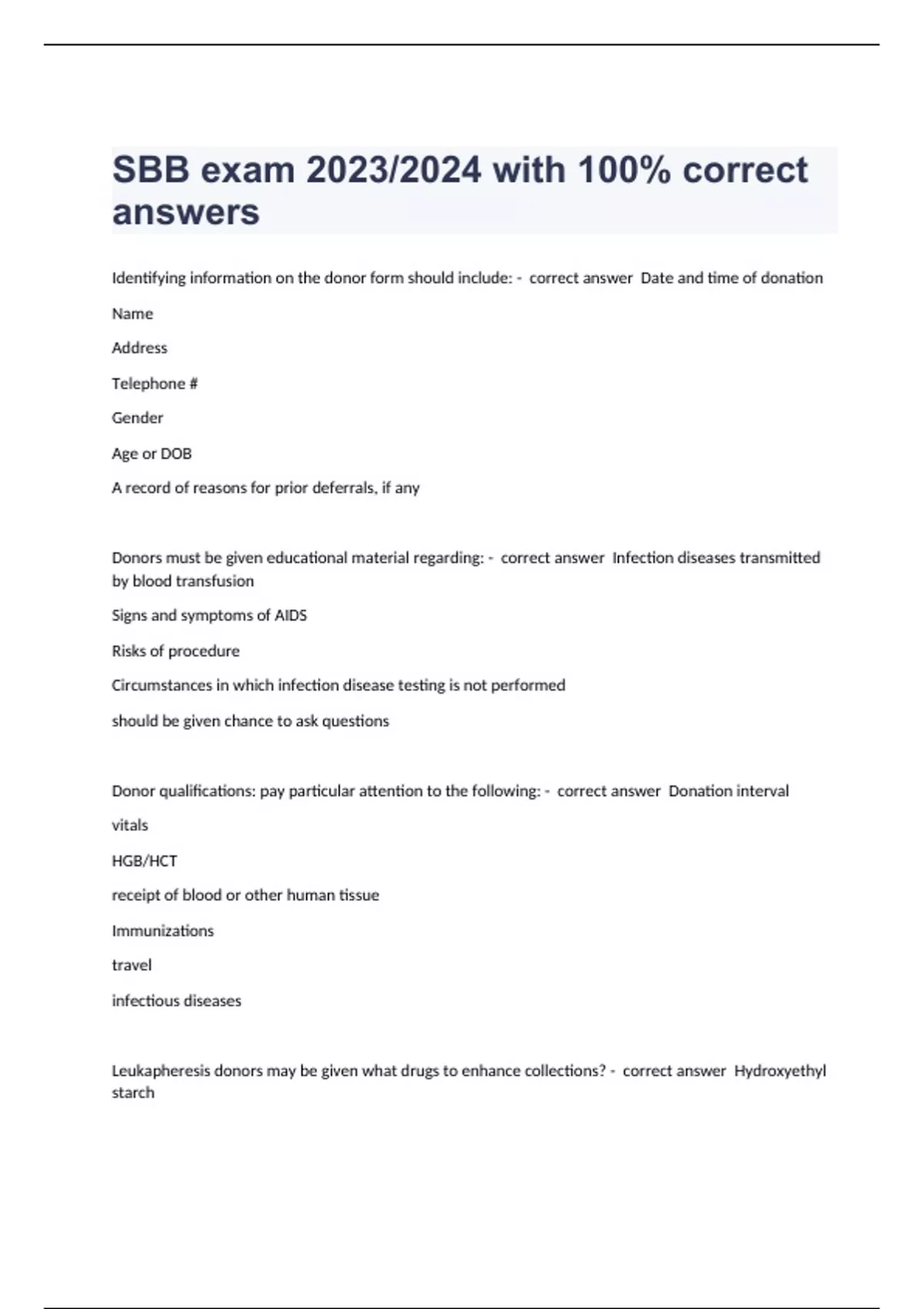 SBB exam 2023/2024 with 100% correct answers

Identifying information on the donor form should include: - correct answer Date and time of donation

Name

Address

Telephone #

Gender

Age or DOB

A record of reasons for prior deferrals, if any

Donors must be given educational material regarding: - correct answer Infection diseases transmitted by blood transfusion

Signs and symptoms of AIDS

Risks of procedure

Circumstances in which infection disease testing is not performed

should be given chance to ask questions

Donor qualifications: pay particular attention to the following: - correct answer Donation interval

vitals

HGB/HCT

receipt of blood or other human tissue

Immunizations

travel

infectious diseases

Leukapheresis donors may be given what drugs to enhance collections? - correct answer Hydroxyethyl starch